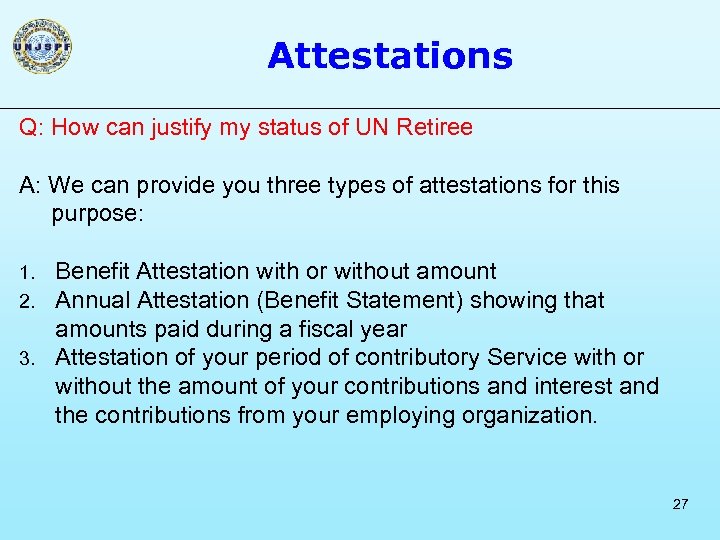 UNJSPF

Attestations

Q: How can justify my status of UN Retiree

A: We can provide you three types of attestations for this purpose:

1. Benefit Attestation with or without amount
2. Annual Attestation (Benefit Statement) showing that amounts paid during a fiscal year
3. Attestation of your period of contributory Service with or without the amount of your contributions and interest and the contributions from your employing organization.

27